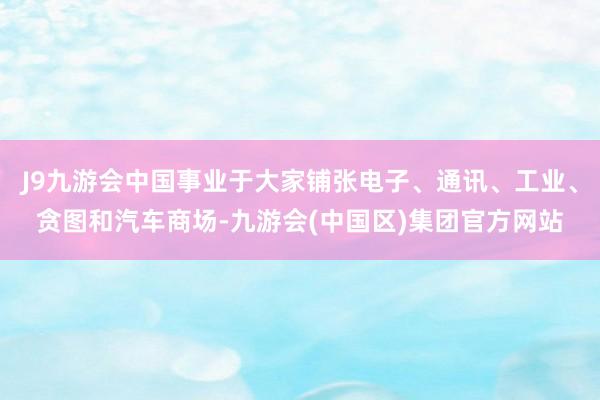 J9九游会中国事业于大家铺张电子、通讯、工业、贪图和汽车商场-九游会(中国区)集团官方网站